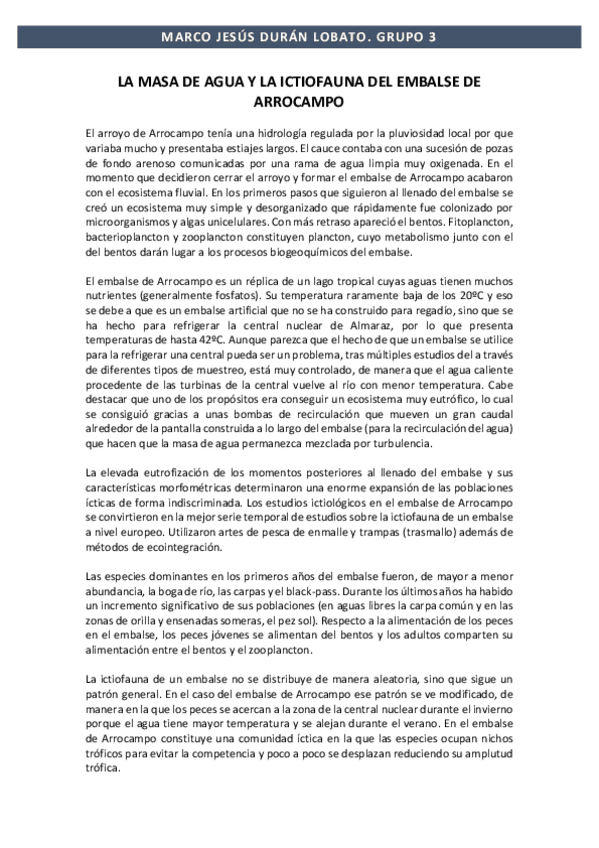 MARCO JESÚS DURÁN LOBATO. GRUPO 3

LA MASA DE AGUA Y LA ICTIOFAUNA DEL EMBALSE DE ARROCAMPO

El arroyo de Arrocampo tenía una hidrología regulada por la pluviosidad local por que variaba mucho y presentaba estiajes largos. El cauce contaba con una sucesión de pozas de fondo arenoso comunicadas por una rama de agua limpia muy oxigenada. En el momento que decidieron cerrar el arroyo y formar el embalse de Arrocampo acabaron con el ecosistema fluvial. En los primeros pasos que siguieron al llenado del embalse se creó un ecosistema muy simple y desorganizado que rápidamente fue colonizado por microorganismos y algas unicelulares. Con más retraso apareció el bentos. Fitoplancton, bacterioplancton y zooplancton constituyen plancton, cuyo metabolismo junto con el del bentos darán lugar a los procesos biogeoquímicos del embalse.

El embalse de Arrocampo es un réplica de un lago tropical cuyas aguas tienen muchos nutrientes (generalmente fosfatos). Su temperatura raramente baja de los 20ºC y eso se debe a que es un embalse artificial que no se ha construido para regadío, sino que se ha hecho para refrigerar la central nuclear de Almaraz, por lo que presenta temperaturas de hasta 42ºC. Aunque parezca que el hecho de que un embalse se utilice para la refrigerar una central pueda ser un problema, tras múltiples estudios del a través de diferentes tipos de muestreo, está muy controlado, de manera que el agua caliente procedente de las turbinas de la central vuelve al río con menor temperatura. Cabe destacar que uno de los propósitos era conseguir un ecosistema muy eutrófico, lo cual se consiguió gracias a unas bombas de recirculación que mueven un gran caudal alrededor de la pantalla construida a lo largo del embalse (para la recirculación del agua) que hacen que la masa de agua permanezca mezclada por turbulencia.

La elevada eutrofización de los momentos posteriores al llenado del embalse y sus características morfométricas determinaron una enorme expansión de las poblaciones ícticas de forma indiscriminada. Los estudios ictiológicos en el embalse de Arrocampo se convirtieron en la mejor serie temporal de estudios sobre la ictiofauna de un embalse a nivel europeo. Utilizaron artes de pesca de enmalle y trampas (trasmallo) además de métodos de ecointegración.

Las especies dominantes en los primeros años del embalse fueron, de mayor a menor abundancia, la boga de río, las carpas y el black-pass. Durante los últimos años ha habido un incremento significativo de sus poblaciones (en aguas libres la carpa común y en las zonas de orilla y ensenadas someras, el pez sol). Respecto a la alimentación de los peces en el embalse, los peces jóvenes se alimentan del bentos y los adultos comparten su alimentación entre el bentos y el zooplancton.

La ictiofauna de un embalse no se distribuye de manera aleatoria, sino que sigue un patrón general. En el caso del embalse de Arrocampo ese patrón se ve modificado, de manera en la que los peces se acercan a la zona de la central nuclear durante el invierno porque el agua tiene mayor temperatura y se alejan durante el verano. En el embalse de Arrocampo constituye una comunidad íctica en la que las especies ocupan nichos tróficos para evitar la competencia y poco a poco se desplazan reduciendo su amplutud trófica.